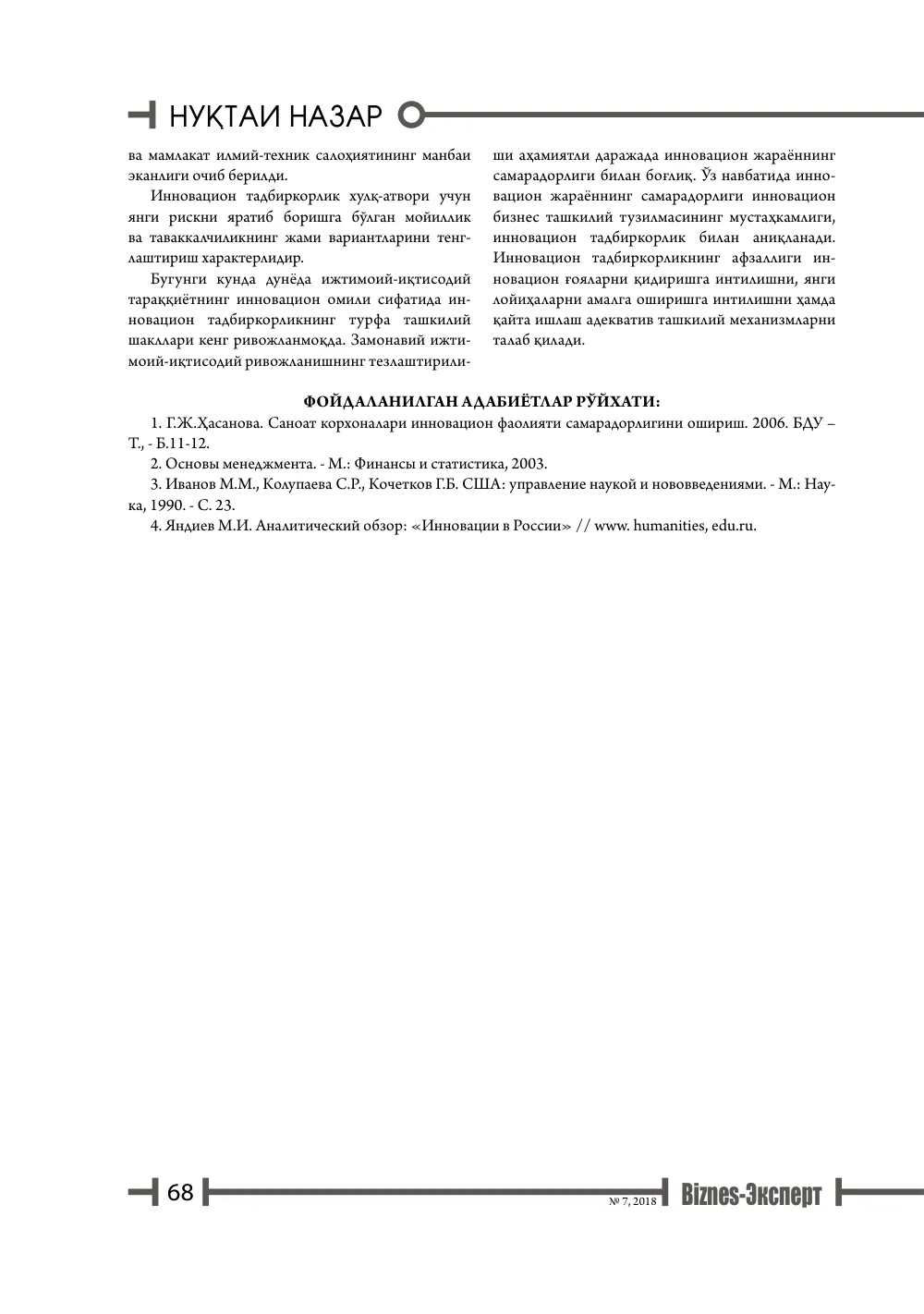 НУҚТАИ НАЗАР

ва мамлакат илмий-техник салоҳиятининг манбаи эканлиги очиб берилди.

Инновацион тадбиркорлик хулқ-атвори учун янги рискни яратиб боришга бўлган мойиллик ва таваккалчиликнинг жами вариантларини тенглаштириш характерлидир.

Бугунги кунда дунёда ижтимоий-иқтисодий тараққиётнинг инновацион омили сифатида инновацион тадбиркорликнинг турфа ташкилий шакллари кенг ривожланмоқда. Замонавий ижтимоий-иқтисодий ривожланишнинг тезлаштирилиши аҳамиятли даражада инновацион жараённинг самарадорлиги билан боғлиқ. Ўз навбатида инновацион жараённинг самарадорлиги инновацион бизнес ташкилий тузилмасининг мустаҳкамлиги, инновацион тадбиркорлик билан аниқланади. Инновацион тадбиркорликнинг афзаллиги инновацион ғояларни қидиришга интилишни, янги лойиҳаларни амалга оширишга интилишни ҳамда қайта ишлаш адекватив ташкилий механизмларни талаб қилади.

ФОЙДАЛАНИЛГАН АДАБИЁТЛАР РЎЙХАТИ:

1. Г.Ж.Ҳасанова. Саноат корхоналари инновацион фаолияти самарадорлигини ошириш. 2006. БДУ – Т., - Б.11-12.

2. Основы менеджмента. - М.: Финансы и статистика, 2003.

3. Иванов М.М., Колупаева С.Р., Кочетков Г.Б. США: управление наукой и нововведениями. - М.: Наука, 1990. - С. 23.

4. Яндиев М.И. Аналитический обзор: «Инновации в России» // www. humanities, edu.ru.

68

№ 7, 2018

Biznes-Эксперт